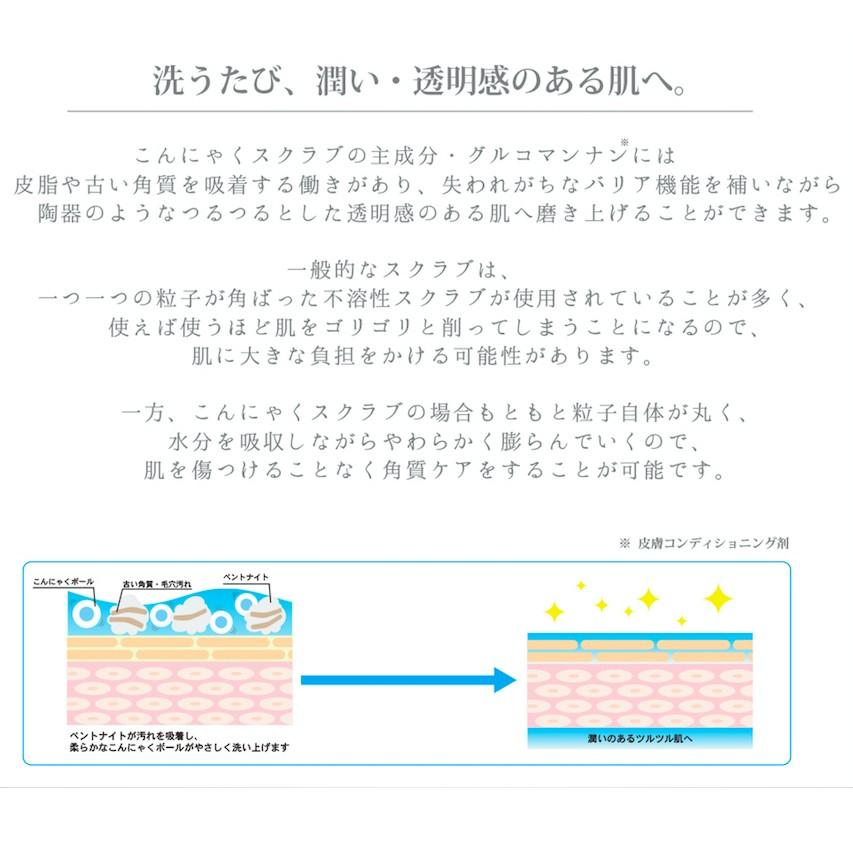 洗うたび、潤い・透明感のある肌へ。

こんにゃくスクラブの主成分・グルコマンナン※には
皮脂や古い角質を吸着する働きがあり、失われがちなバリア機能を補いながら
陶器のようなつるつるとした透明感のある肌へ磨き上げることができます。

一般的なスクラブは、
一つ一つの粒子が角ばった不溶性スクラブが使用されていることが多く、
使えば使うほど肌をゴリゴリと削ってしまうことになるので、
肌に大きな負担をかける可能性があります。

一方、こんにゃくスクラブの場合もともと粒子自体が丸く、
水分を吸収しながらやわらかく膨らんでいくので、
肌を傷つけることなく角質ケアをすることが可能です。

※ 皮膚コンディショニング剤

こんにゃくボール
古い角質・毛穴汚れ
ベントナイト

ベントナイトが汚れを吸着し、
柔らかなこんにゃくボールがやさしく洗い上げます

潤いのあるツルツル肌へ